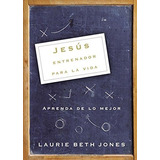 JESÚS
ENTRENADOR
PARA LA VIDA

APRENDA DE LO MEJOR

LAURIE BETH JONES